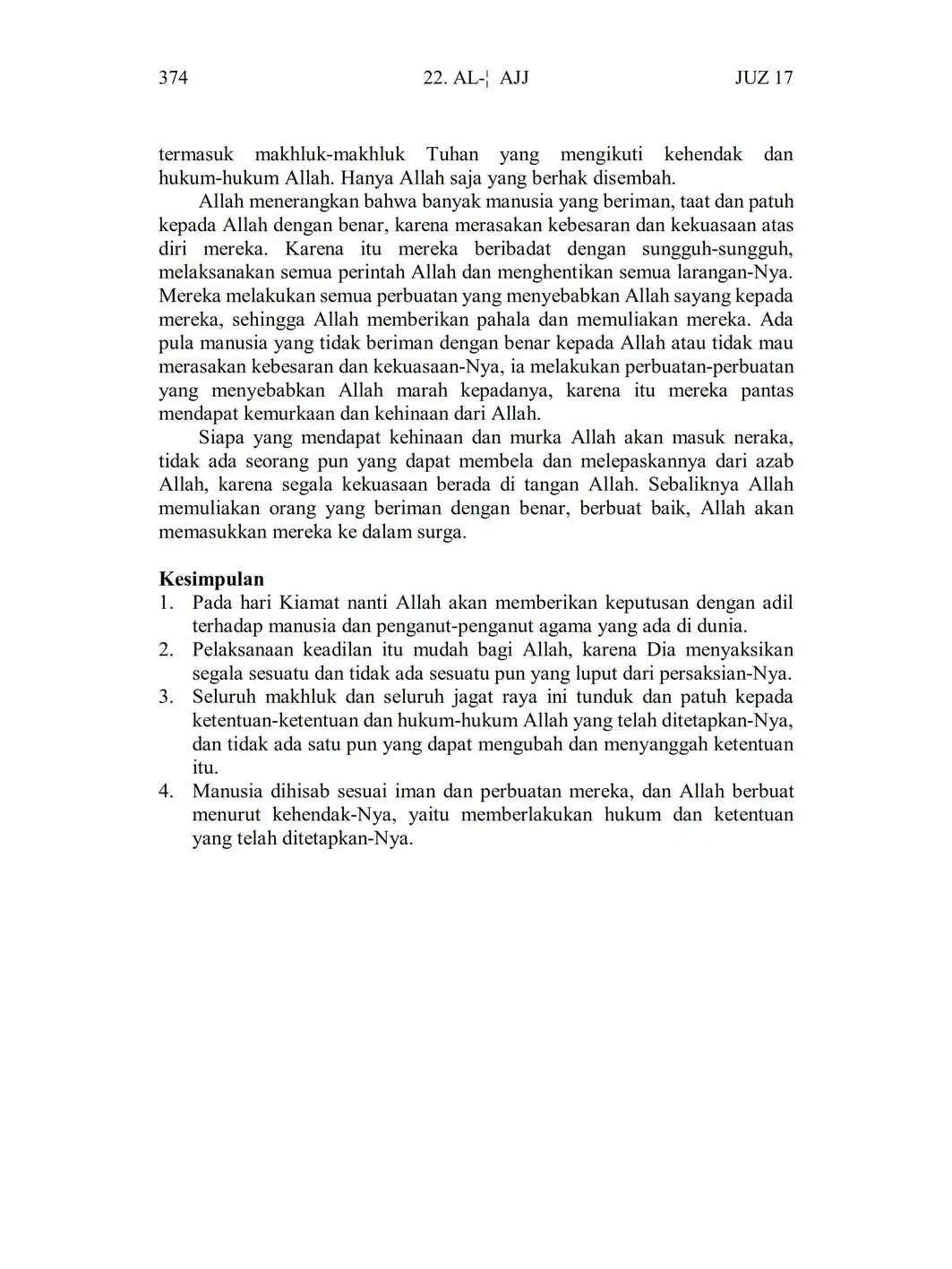 374 22. AL-¦ AJJ JUZ 17

termasuk makhluk-makhluk Tuhan yang mengikuti kehendak dan hukum-hukum Allah. Hanya Allah saja yang berhak disembah.

Allah menerangkan bahwa banyak manusia yang beriman, taat dan patuh kepada Allah dengan benar, karena merasakan kebesaran dan kekuasaan atas diri mereka. Karena itu mereka beribadat dengan sungguh-sungguh, melaksanakan semua perintah Allah dan menghentikan semua larangan-Nya. Mereka melakukan semua perbuatan yang menyebabkan Allah sayang kepada mereka, sehingga Allah memberikan pahala dan memuliakan mereka. Ada pula manusia yang tidak beriman dengan benar kepada Allah atau tidak mau merasakan kebesaran dan kekuasaan-Nya, ia melakukan perbuatan-perbuatan yang menyebabkan Allah marah kepadanya, karena itu mereka pantas mendapat kemurkaan dan kehinaan dari Allah.

Siapa yang mendapat kehinaan dan murka Allah akan masuk neraka, tidak ada seorang pun yang dapat membela dan melepaskannya dari azab Allah, karena segala kekuasaan berada di tangan Allah. Sebaliknya Allah memuliakan orang yang beriman dengan benar, berbuat baik, Allah akan memasukkan mereka ke dalam surga.

Kesimpulan
1. Pada hari Kiamat nanti Allah akan memberikan keputusan dengan adil terhadap manusia dan penganut-penganut agama yang ada di dunia.
2. Pelaksanaan keadilan itu mudah bagi Allah, karena Dia menyaksikan segala sesuatu dan tidak ada sesuatu pun yang luput dari persaksian-Nya.
3. Seluruh makhluk dan seluruh jagat raya ini tunduk dan patuh kepada ketentuan-ketentuan dan hukum-hukum Allah yang telah ditetapkan-Nya, dan tidak ada satu pun yang dapat mengubah dan menyanggah ketentuan itu.
4. Manusia dihisab sesuai iman dan perbuatan mereka, dan Allah berbuat menurut kehendak-Nya, yaitu memberlakukan hukum dan ketentuan yang telah ditetapkan-Nya.